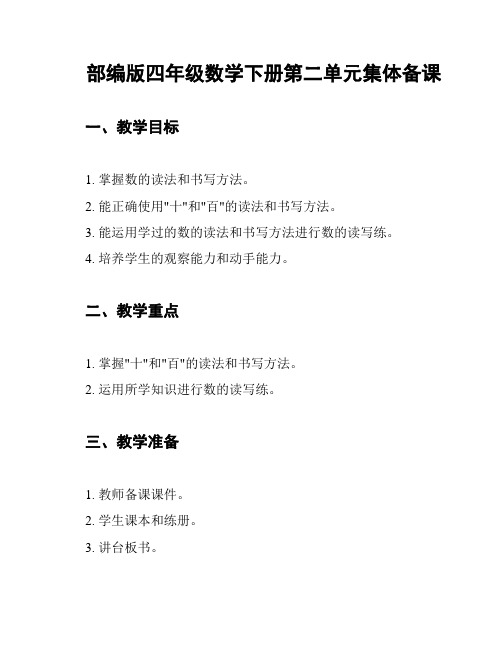 部编版四年级数学下册第二单元集体备课

一、教学目标

1. 掌握数的读法和书写方法。
2. 能正确使用"十"和"百"的读法和书写方法。
3. 能运用学过的数的读法和书写方法进行数的读写练。
4. 培养学生的观察能力和动手能力。

二、教学重点

1. 掌握"十"和"百"的读法和书写方法。
2. 运用所学知识进行数的读写练。

三、教学准备

1. 教师备课课件。
2. 学生课本和练册。
3. 讲台板书。